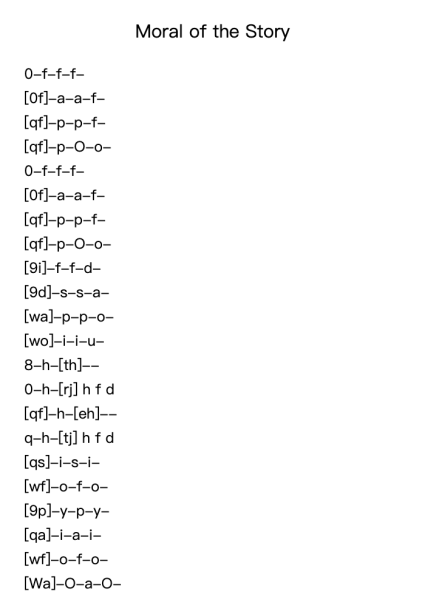 Moral of the Story

0–f–f–f–
[0f]–a–a–f–
[qf]–p–p–f–
[qf]–p–O–o–
0–f–f–f–
[0f]–a–a–f–
[qf]–p–p–f–
[qf]–p–O–o–
[9i]–f–f–d–
[9d]–s–s–a–
[wa]–p–p–o–
[wo]–i–i–u–
8–h–[th]––
0–h–[rj] h f d
[qf]–h–[eh]––
q–h–[tj] h f d
[qs]–i–s–i–
[wf]–o–f–o–
[9p]–y–p–y–
[qa]–i–a–i–
[wf]–o–f–o–
[Wa]–O–a–O–